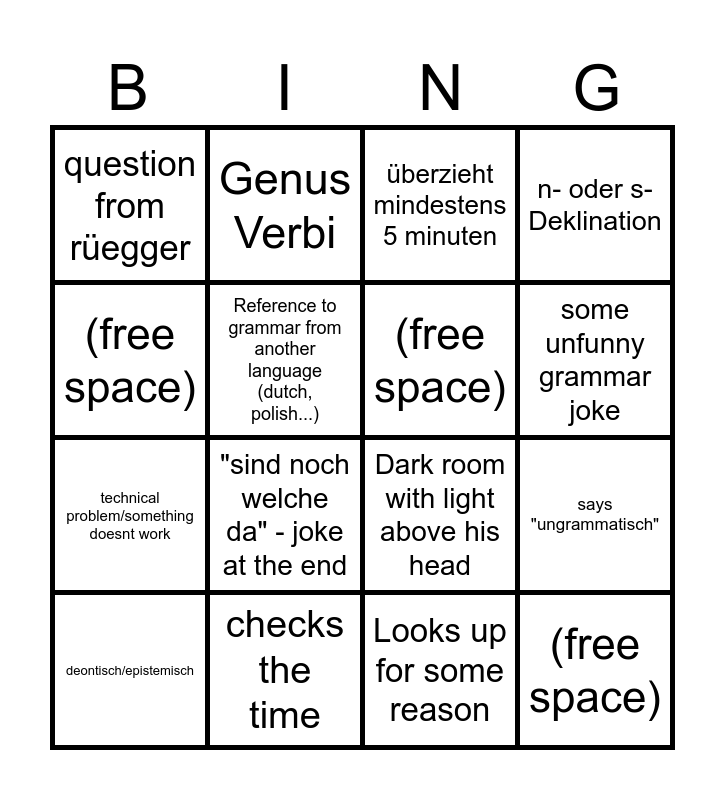 | B | I | N | G |
|---|---|---|---|
| question from rüegger | Genus Verbi | überzieht mindestens 5 minuten | n- oder s-Deklination |
| (free space) | Reference to grammar from another language (dutch, polish...) | (free space) | some unfunny grammar joke |
| technical problem/something doesnt work | "sind noch welche da" - joke at the end | Dark room with light above his head | says "ungrammatisch" |
| deontisch/epistemisch | checks the time | Looks up for some reason | (free space) |